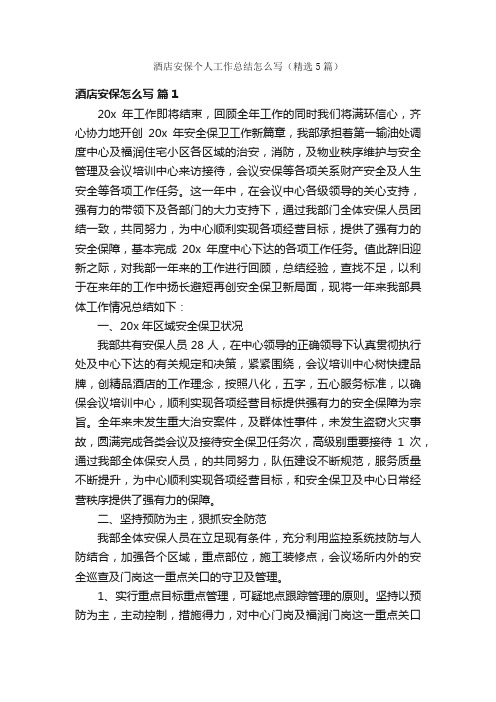 酒店安保个人工作总结怎么写（精选5篇）

酒店安保怎么写 篇1

20x 年工作即将结束，回顾全年工作的同时我们将满环信心，齐心协力地开创 20x 年安全保卫工作新篇章，我部承担着第一输油处调度中心及福润住宅小区各区域的治安，消防，及物业秩序维护与安全管理及会议培训中心来访接待，会议安保等各项关系财产安全及人生安全等各项工作任务。这一年中，在会议中心各级领导的关心支持，强有力的带领下及各部门的大力支持下，通过我部门全体安保人员团结一致，共同努力，为中心顺利实现各项经营目标，提供了强有力的安全保障，基本完成 20x 年度中心下达的各项工作任务。值此辞旧迎新之际，对我部一年来的工作进行回顾，总结经验，查找不足，以利于在来年的工作中扬长避短再创安全保卫新局面，现将一年来我部具体工作情况总结如下：

一、20x 年区域安全保卫状况

我部共有安保人员 28 人，在中心领导的正确领导下认真贯彻执行处及中心下达的有关规定和决策，紧紧围绕，会议培训中心树快捷品牌，创精品酒店的工作理念，按照八化，五字，五心服务标准，以确保会议培训中心，顺利实现各项经营目标提供强有力的安全保障为宗旨。全年来未发生重大治安案件，及群体性事件，未发生盗窃火灾事故，圆满完成各类会议及接待安全保卫任务次，高级别重要接待 1 次，通过我部全体保安人员，的共同努力，队伍建设不断规范，服务质量不断提升，为中心顺利实现各项经营目标，和安全保卫及中心日常经营秩序提供了强有力的保障。

二、坚持预防为主，狠抓安全防范

我部全体安保人员在立足现有条件，充分利用监控系统技防与人防结合，加强各个区域，重点部位，施工装修点，会议场所内外的安全巡查及门岗这一重点关口的守卫及管理。

1、实行重点目标重点管理，可疑地点跟踪管理的原则。坚持以预防为主，主动控制，措施得力，对中心门岗及福润门岗这一重点关口